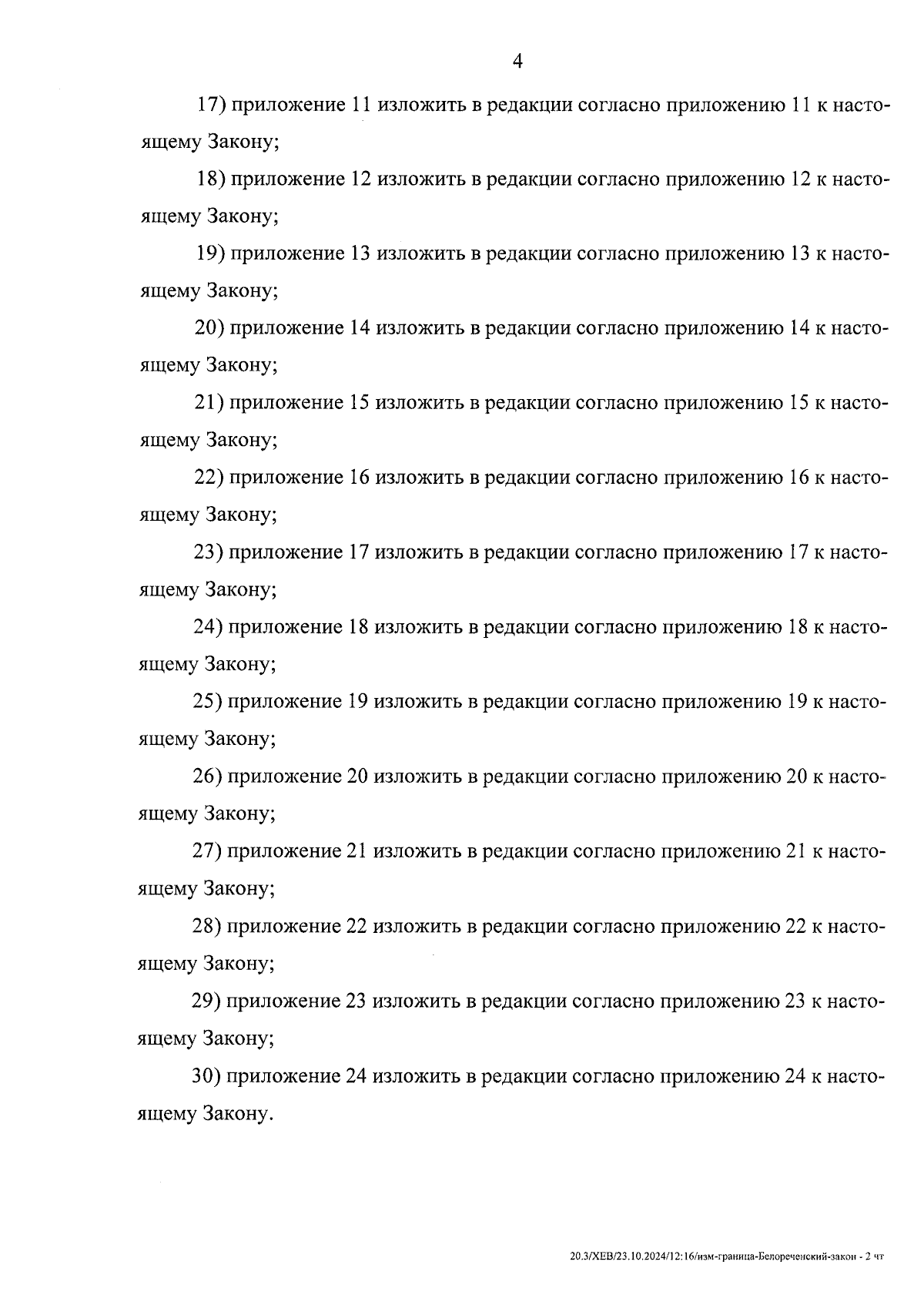 4

17) приложение 11 изложить в редакции согласно приложению 11 к настоящему Закону;

18) приложение 12 изложить в редакции согласно приложению 12 к настоящему Закону;

19) приложение 13 изложить в редакции согласно приложению 13 к настоящему Закону;

20) приложение 14 изложить в редакции согласно приложению 14 к настоящему Закону;

21) приложение 15 изложить в редакции согласно приложению 15 к настоящему Закону;

22) приложение 16 изложить в редакции согласно приложению 16 к настоящему Закону;

23) приложение 17 изложить в редакции согласно приложению 17 к настоящему Закону;

24) приложение 18 изложить в редакции согласно приложению 18 к настоящему Закону;

25) приложение 19 изложить в редакции согласно приложению 19 к настоящему Закону;

26) приложение 20 изложить в редакции согласно приложению 20 к настоящему Закону;

27) приложение 21 изложить в редакции согласно приложению 21 к настоящему Закону;

28) приложение 22 изложить в редакции согласно приложению 22 к настоящему Закону;

29) приложение 23 изложить в редакции согласно приложению 23 к настоящему Закону;

30) приложение 24 изложить в редакции согласно приложению 24 к настоящему Закону.

20.3/ХЕВ/23.10.2024/12:16/изм-граница-Белореченский-закон - 2 чт